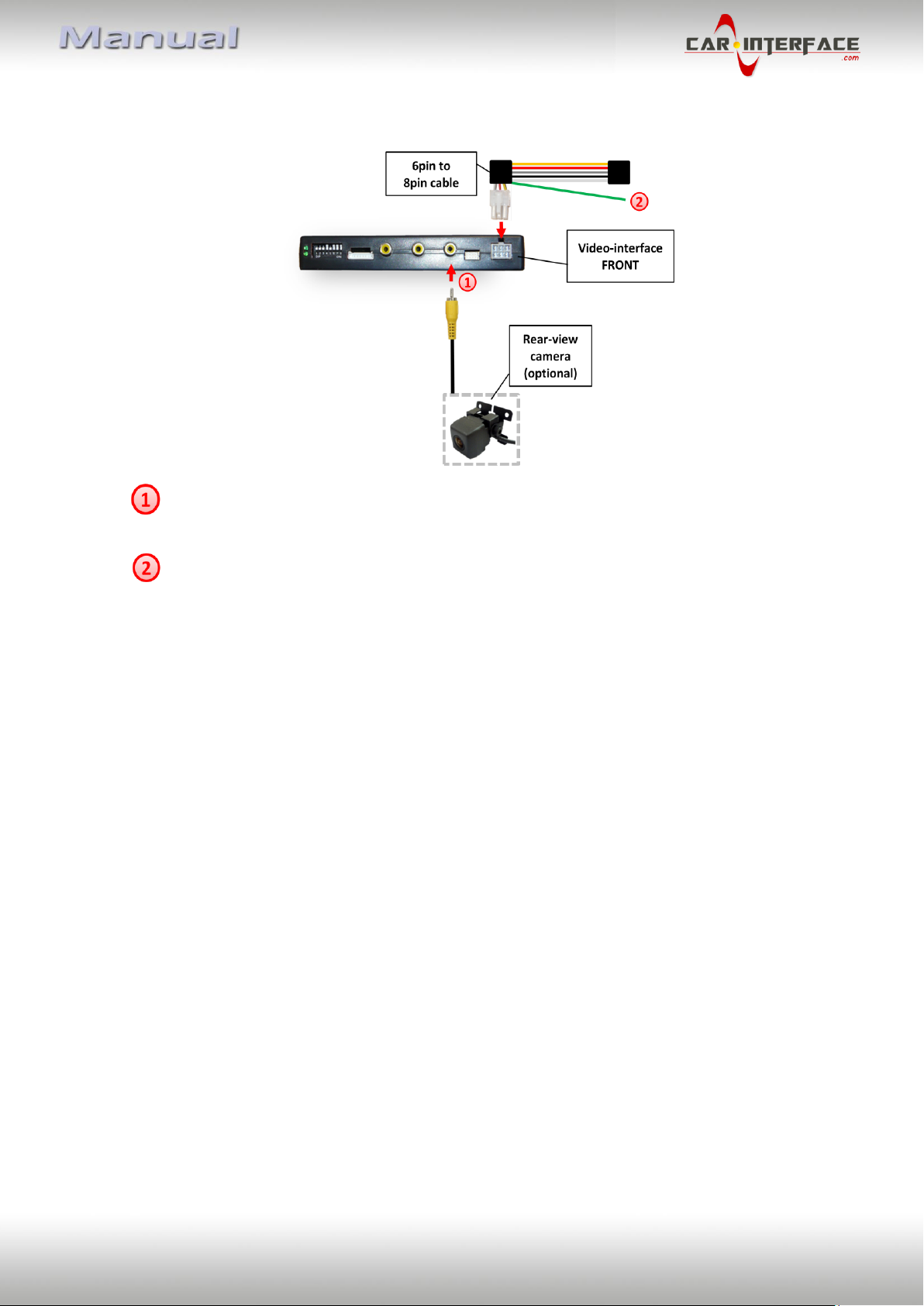 Manual

CAR·INTERFACE .com

6pin to 8pin cable

2

Video-interface FRONT

1

Rear-view camera (optional)

1

2